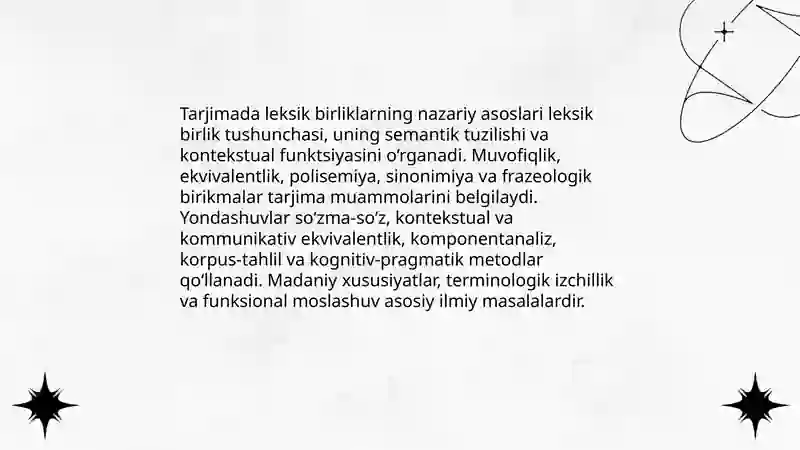 Tarjimada leksik birliklarning nazariy asoslari leksik birlik tushunchasi, uning semantik tuzilishi va kontekstual funktsiyasini o‘rganadi. Muvofiqlik, ekvivalentlik, polisemiya, sinonimiya va frazeologik birikmalar tarjima muammolarini belgilaydi. Yondashuvlar so‘zma-so‘z, kontekstual va kommunikativ ekvivalentlik, komponentanaliz, korpus-tahlil va kognitiv-pragmatik metodlar qo‘llanadi. Madaniy xususiyatlar, terminologik izchillik va funksional moslashuv asosiy ilmiy masalalardir.